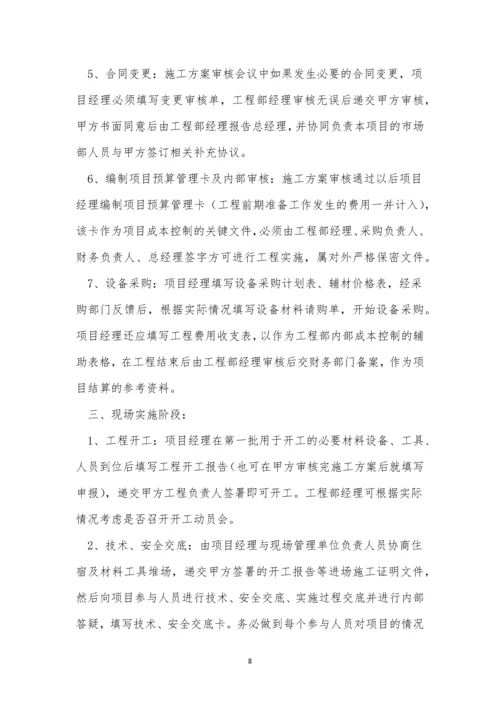 5、合同变更：施工方案审核会议中如果发生必要的合同变更，项目经理必须填写变更审核单，工程部经理审核无误后递交甲方审核，甲方书面同意后由工程部经理报告总经理，并协同负责本项目的市场部人员与甲方签订相关补充协议。

6、编制项目预算管理卡及内部审核：施工方案审核通过以后项目经理编制项目预算管理卡（工程前期准备工作发生的费用一并计入），该卡作为项目成本控制的关键文件，必须由工程部经理、采购负责人、财务负责人、总经理签字方可进行工程实施，属对外严格保密文件。

7、设备采购：项目经理填写设备采购计划表、辅材价格表，经采购部门反馈后，根据实际情况填写设备材料请购单，开始设备采购。项目经理还应填写工程费用收支表，以作为工程部内部成本控制的辅助表格，在工程结束后由工程部经理审核后交财务部门备案，作为项目结算的参考资料。

三、现场实施阶段：

1、工程开工：项目经理在第一批用于开工的必要材料设备、工具、人员到位后填写工程开工报告（也可在甲方审核完施工方案后就填写申报），递交甲方工程负责人签署即可开工。工程部经理可根据实际情况考虑是否召开开工动员会。

2、技术、安全交底：由项目经理与现场管理单位负责人员协商住宿及材料工具堆场，递交甲方签署的开工报告等进场施工证明文件，然后向项目参与人员进行技术、安全交底、实施过程交底并进行内部答疑，填写技术、安全交底卡。务必做到每个参与人员对项目的情况

8